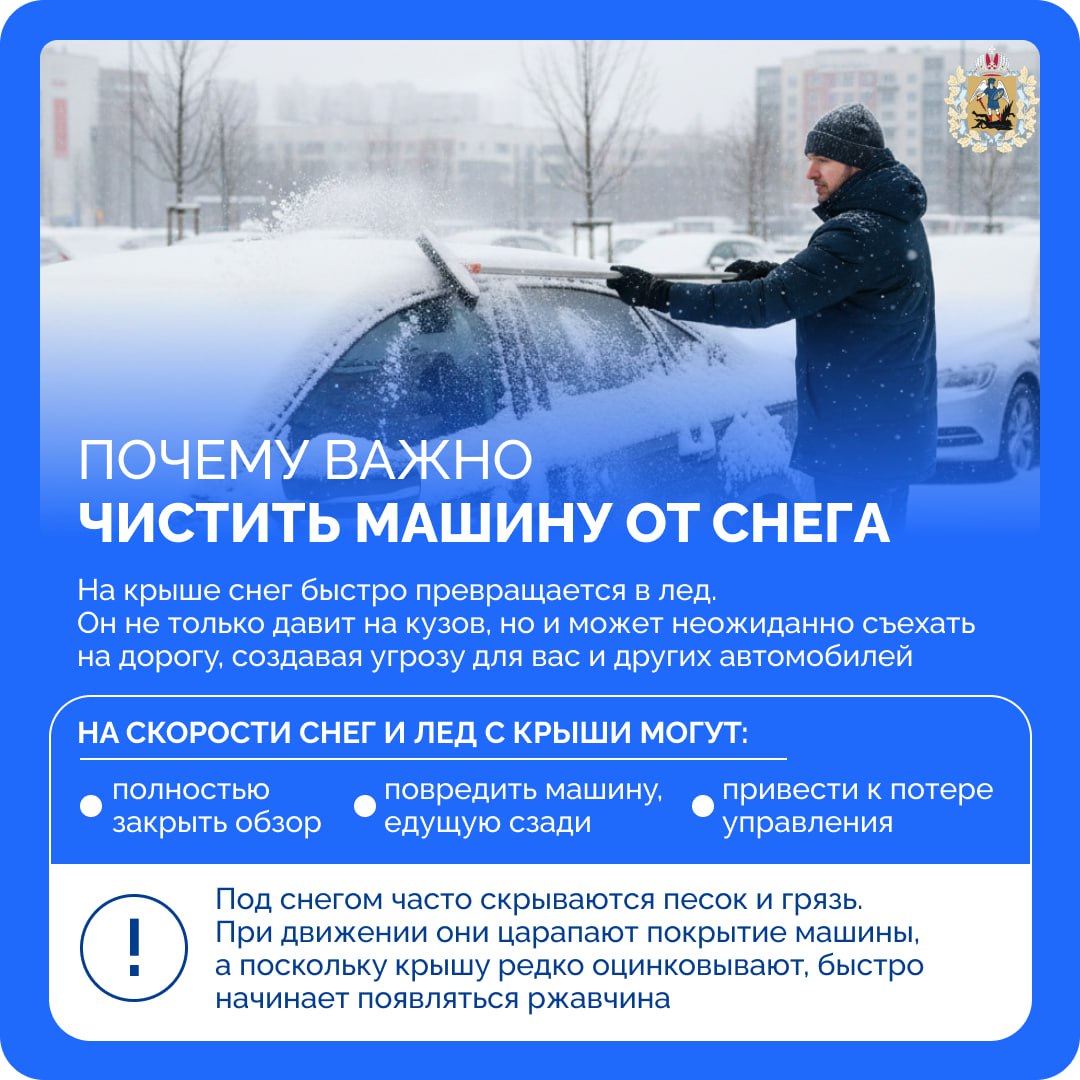 ПОЧЕМУ ВАЖНО
ЧИСТИТЬ МАШИНУ ОТ СНЕГА

На крыше снег быстро превращается в лед. Он не только давит на кузов, но и может неожиданно съехать на дорогу, создавая угрозу для вас и других автомобилей

НА СКОРОСТИ СНЕГ И ЛЕД С КРЫШИ МОГУТ:

полностью закрыть обзор

повредить машину, едущую сзади

привести к потере управления

!

Под снегом часто скрываются песок и грязь. При движении они царапают покрытие машины, а поскольку крышу редко оцинковывают, быстро начинает появляться ржавчина